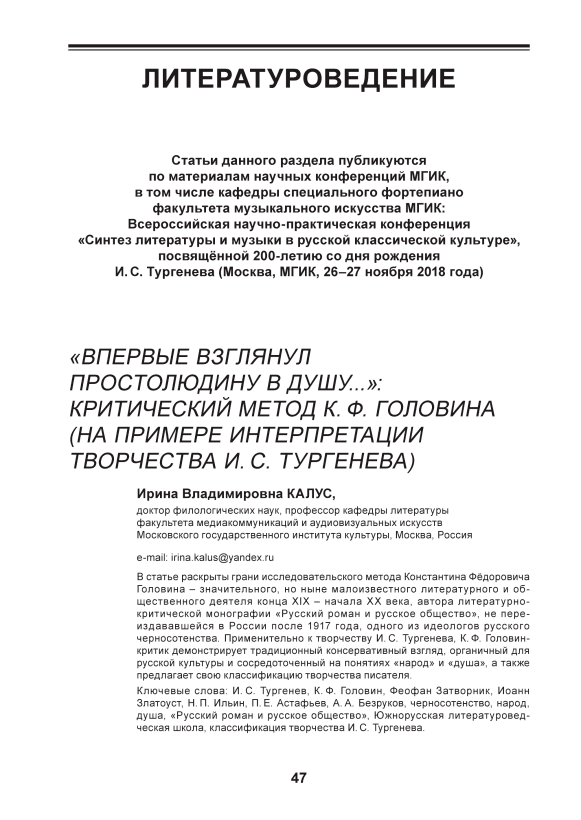 ЛИТЕРАТУРОВЕДЕНИЕ

Статьи данного раздела публикуются по материалам научных конференций МГИК, в том числе кафедры специального фортепиано факультета музыкального искусства МГИК: Всероссийская научно-практическая конференция «Синтез литературы и музыки в русской классической культуре», посвящённой 200-летию со дня рождения И. С. Тургенева (Москва, МГИК, 26–27 ноября 2018 года)

«ВПЕРВЫЕ ВЗГЛЯНУЛ ПРОСТОЛЮДИНУ В ДУШУ...»: КРИТИЧЕСКИЙ МЕТОД К. Ф. ГОЛОВИНА (НА ПРИМЕРЕ ИНТЕРПРЕТАЦИИ ТВОРЧЕСТВА И. С. ТУРГЕНЕВА)

Ирина Владимировна КАЛУС,
доктор филологических наук, профессор кафедры литературы факультета медиакоммуникаций и аудиовизуальных искусств Московского государственного института культуры, Москва, Россия

e-mail: irina.kalus@yandex.ru

В статье раскрыты грани исследовательского метода Константина Фёдоровича Головина – значительного, но ныне малоизвестного литературного и общественного деятеля конца XIX – начала XX века, автора литературно-критической монографии «Русский роман и русское общество», не переиздававшейся в России после 1917 года, одного из идеологов русского черносотенства. Применительно к творчеству И. С. Тургенева, К. Ф. Головин-критик демонстрирует традиционный консервативный взгляд, органичный для русской культуры и сосредоточенный на понятиях «народ» и «душа», а также предлагает свою классификацию творчества писателя.

Ключевые слова: И. С. Тургенев, К. Ф. Головин, Феофан Затворник, Иоанн Златоуст, Н. П. Ильин, П. Е. Астафьев, А. А. Безруков, черносотенство, народ, душа, «Русский роман и русское общество», Южнорусская литературоведческая школа, классификация творчества И. С. Тургенева.

47